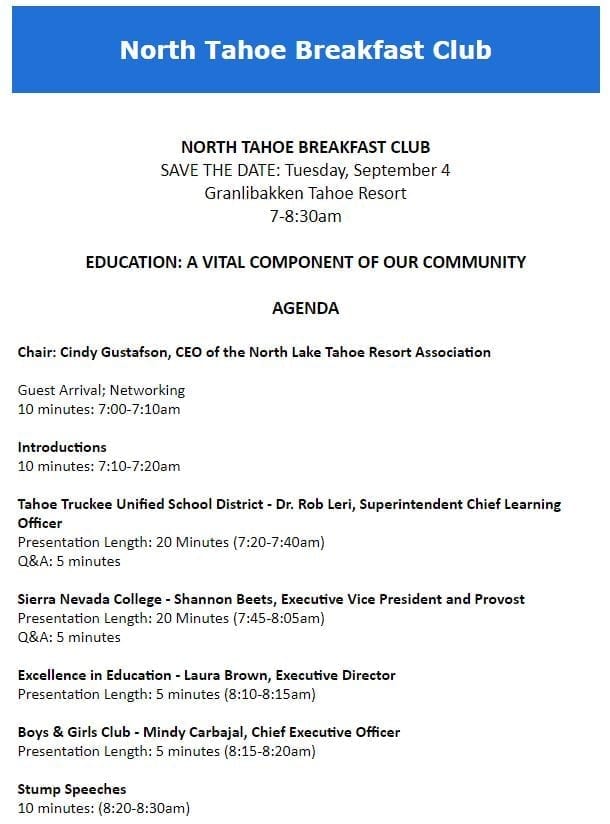 North Tahoe Breakfast Club

NORTH TAHOE BREAKFAST CLUB
SAVE THE DATE: Tuesday, September 4
Granlibakken Tahoe Resort
7-8:30am

EDUCATION: A VITAL COMPONENT OF OUR COMMUNITY

AGENDA

Chair: Cindy Gustafson, CEO of the North Lake Tahoe Resort Association

Guest Arrival; Networking
10 minutes: 7:00-7:10am

Introductions
10 minutes: 7:10-7:20am

Tahoe Truckee Unified School District - Dr. Rob Leri, Superintendent Chief Learning Officer
Presentation Length: 20 Minutes (7:20-7:40am)
Q&A: 5 minutes

Sierra Nevada College - Shannon Beets, Executive Vice President and Provost
Presentation Length: 20 Minutes (7:45-8:05am)
Q&A: 5 minutes

Excellence in Education - Laura Brown, Executive Director
Presentation Length: 5 minutes (8:10-8:15am)

Boys & Girls Club - Mindy Carbajal, Chief Executive Officer
Presentation Length: 5 minutes (8:15-8:20am)

Stump Speeches
10 minutes: (8:20-8:30am)